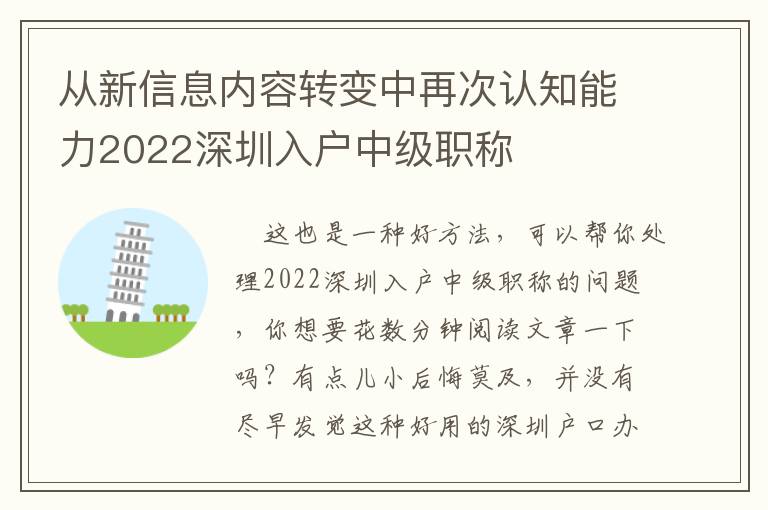 从新信息内容转变中再次认知能力2022深圳入户中级职称

这也是一种好方法，可以帮你处理2022深圳入户中级职称的问题，你想要花数分钟阅读文章一下吗？有点儿小后悔莫及，并没有尽早发觉这种好用的深圳户口办